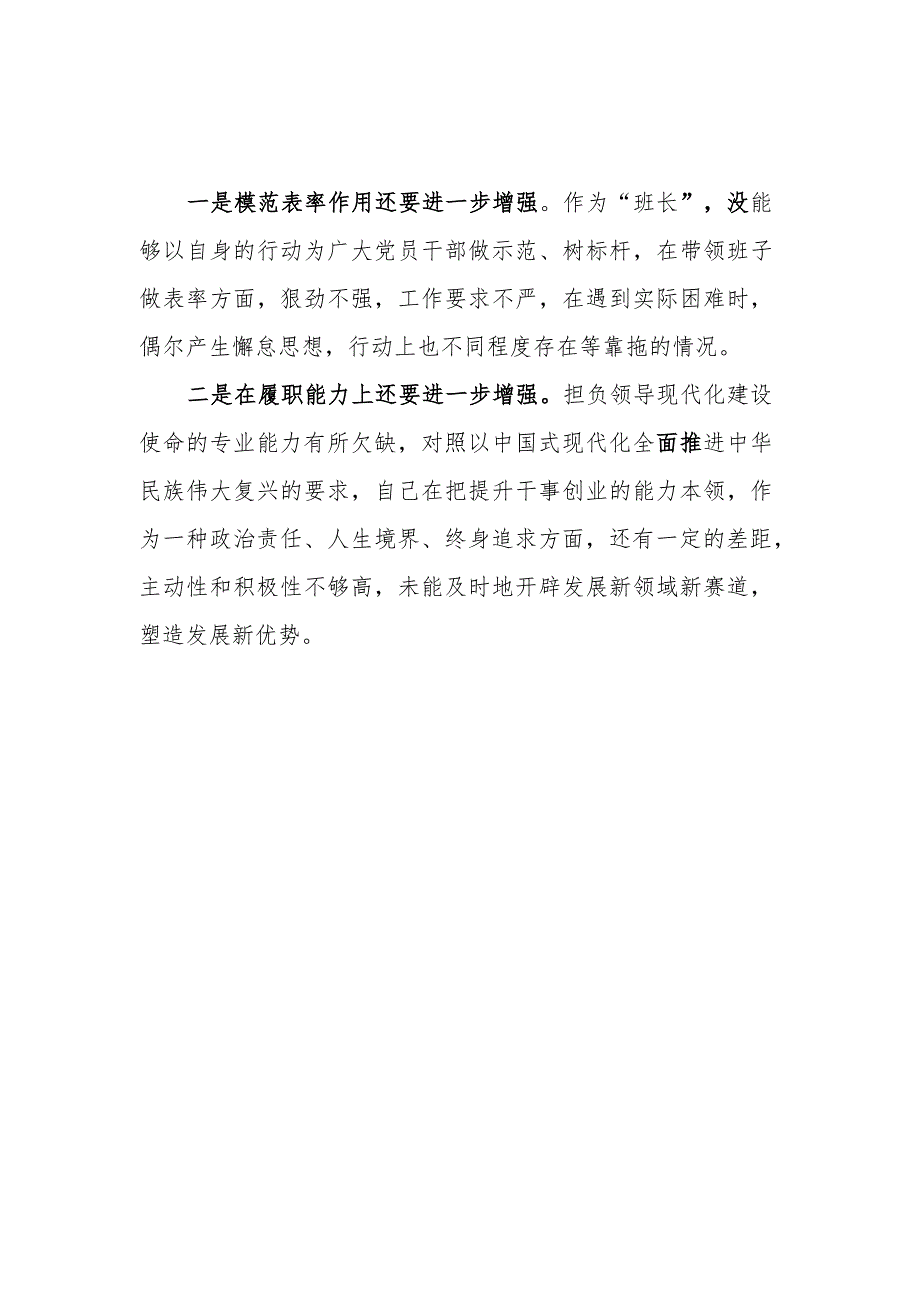 一是模范表率作用还要进一步增强。作为“班长”，没能够以自身的行动为广大党员干部做示范、树标杆，在带领班子做表率方面，狠劲不强，工作要求不严，在遇到实际困难时，偶尔产生懈怠思想，行动上也不同程度存在等靠拖的情况。

二是在履职能力上还要进一步增强。担负领导现代化建设使命的专业能力有所欠缺，对照以中国式现代化全面推进中华民族伟大复兴的要求，自己在把提升干事创业的能力本领，作为一种政治责任、人生境界、终身追求方面，还有一定的差距，主动性和积极性不够高，未能及时地开辟发展新领域新赛道，塑造发展新优势。